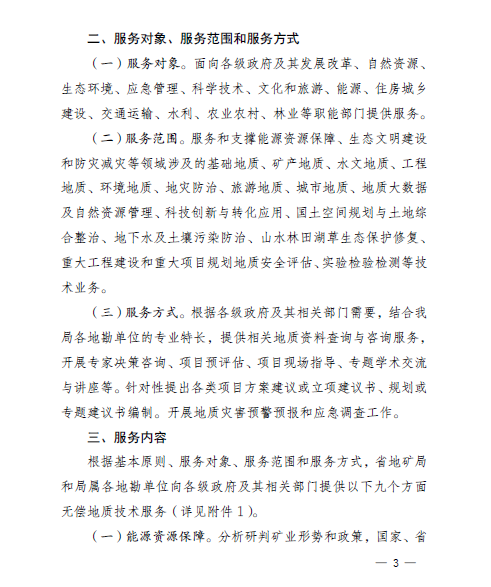 二、服务对象、服务范围和服务方式

（一）服务对象。面向各级政府及其发展改革、自然资源、生态环境、应急管理、科学技术、文化和旅游、能源、住房城乡建设、交通运输、水利、农业农村、林业等职能部门提供服务。

（二）服务范围。服务和支撑能源资源保障、生态文明建设和防灾减灾等领域涉及的基础地质、矿产地质、水文地质、工程地质、环境地质、地灾防治、旅游地质、城市地质、地质大数据及自然资源管理、科技创新与转化应用、国土空间规划与土地综合整治、地下水及土壤污染防治、山水林田湖草生态保护修复、重大工程建设和重大项目规划地质安全评估、实验检验检测等技术业务。

（三）服务方式。根据各级政府及其相关部门需要，结合我局各地勘单位的专业特长，提供相关地质资料查询与咨询服务，开展专家决策咨询、项目预评估、项目现场指导、专题学术交流与讲座等。针对性提出各类项目方案建议或立项建议书、规划或专题建议书编制。开展地质灾害预警预报和应急调查工作。

三、服务内容

根据基本原则、服务对象、服务范围和服务方式，省地矿局和局属各地勘单位向各级政府及其相关部门提供以下九个方面无偿地质技术服务（详见附件1）。

（一）能源资源保障。分析研判矿业形势和政策，国家、省

— 3 —